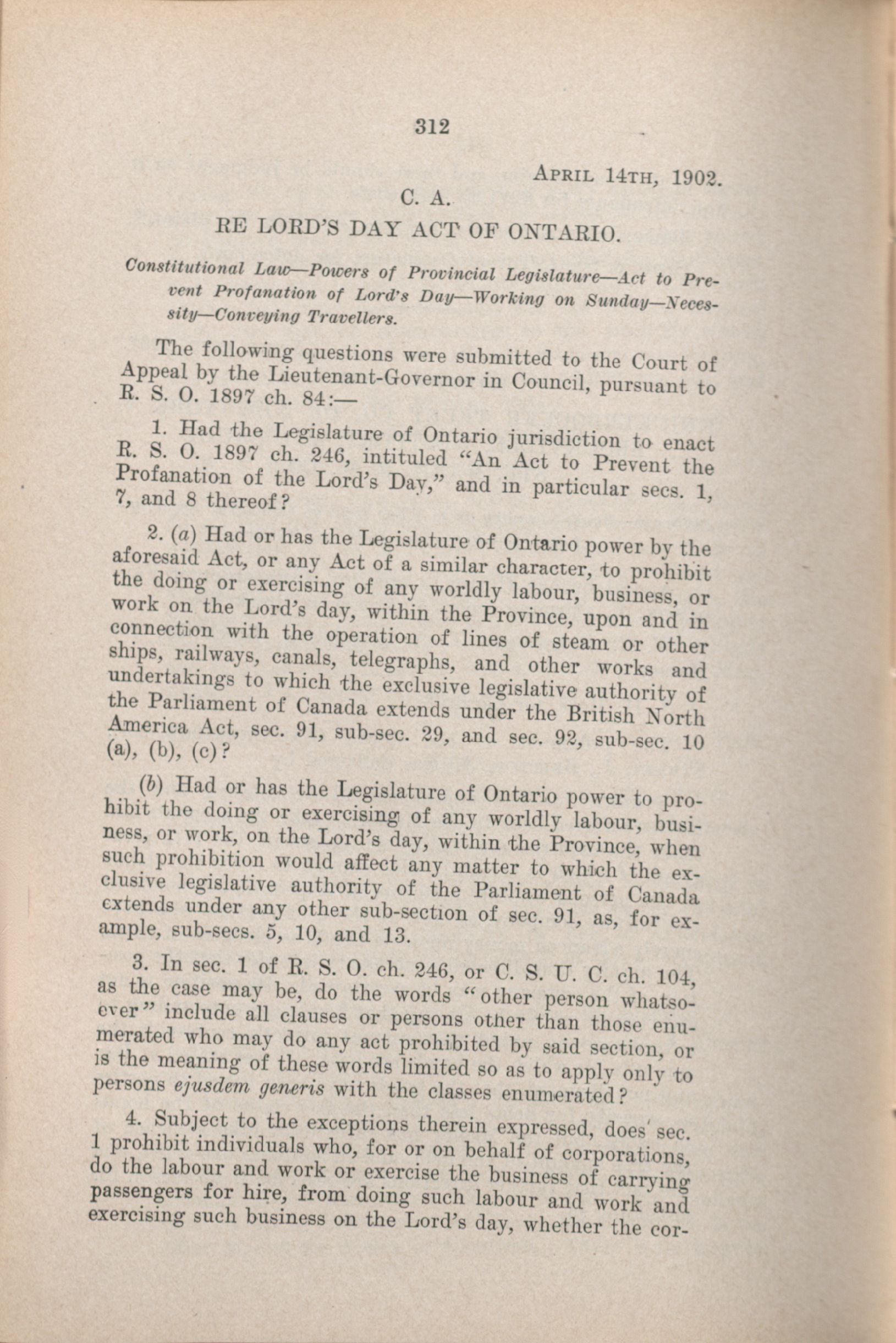 312

APRIL 14TH, 1902.

C. A.

RE LORD'S DAY ACT OF ONTARIO.

Constitutional Law—Powers of Provincial Legislature—Act to Prevent Profanation of Lord's Day—Working on Sunday—Necessity—Conveying Travellers.

The following questions were submitted to the Court of Appeal by the Lieutenant-Governor in Council, pursuant to R. S. O. 1897 ch. 84:—

1. Had the Legislature of Ontario jurisdiction to enact R. S. O. 1897 ch. 246, intituled "An Act to Prevent the Profanation of the Lord's Day," and in particular secs. 1, 7, and 8 thereof?

2. (a) Had or has the Legislature of Ontario power by the aforesaid Act, or any Act of a similar character, to prohibit the doing or exercising of any worldly labour, business, or work on the Lord's day, within the Province, upon and in connection with the operation of lines of steam or other ships, railways, canals, telegraphs, and other works and undertakings to which the exclusive legislative authority of the Parliament of Canada extends under the British North America Act, sec. 91, sub-sec. 29, and sec. 92, sub-sec. 10 (a), (b), (c)?

(b) Had or has the Legislature of Ontario power to prohibit the doing or exercising of any worldly labour, business, or work, on the Lord's day, within the Province, when such prohibition would affect any matter to which the exclusive legislative authority of the Parliament of Canada extends under any other sub-section of sec. 91, as, for example, sub-secs. 5, 10, and 13.

3. In sec. 1 of R. S. O. ch. 246, or C. S. U. C. ch. 104, as the case may be, do the words "other person whatsoever" include all clauses or persons other than those enumerated who may do any act prohibited by said section, or is the meaning of these words limited so as to apply only to persons ejusdem generis with the classes enumerated?

4. Subject to the exceptions therein expressed, does sec. 1 prohibit individuals who, for or on behalf of corporations, do the labour and work or exercise the business of carrying passengers for hire, from doing such labour and work and exercising such business on the Lord's day, whether the cor-